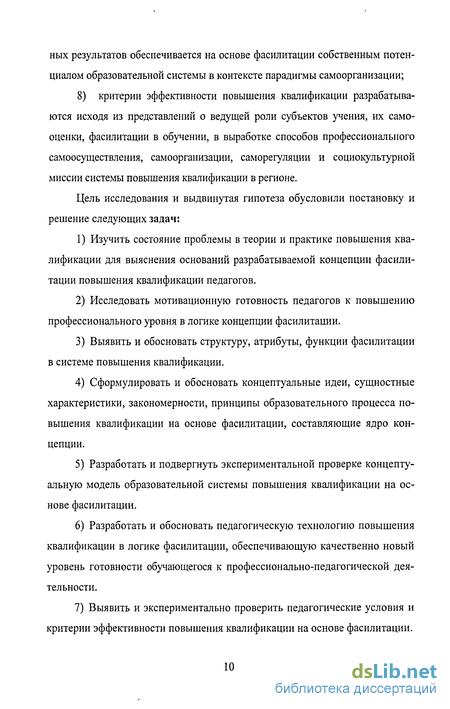 ных результатов обеспечивается на основе фасилитации собственным потенциалом образовательной системы в контексте парадигмы самоорганизации;

8) критерии эффективности повышения квалификации разрабатываются исходя из представлений о ведущей роли субъектов учения, их самооценки, фасилитации в обучении, в выработке способов профессионального самоосуществления, самоорганизации, саморегуляции и социокультурной миссии системы повышения квалификации в регионе.

Цель исследования и выдвинутая гипотеза обусловили постановку и решение следующих задач:

1) Изучить состояние проблемы в теории и практике повышения квалификации для выяснения оснований разрабатываемой концепции фасилитации повышения квалификации педагогов.

2) Исследовать мотивационную готовность педагогов к повышению профессионального уровня в логике концепции фасилитации.

3) Выявить и обосновать структуру, атрибуты, функции фасилитации в системе повышения квалификации.

4) Сформулировать и обосновать концептуальные идеи, сущностные характеристики, закономерности, принципы образовательного процесса повышения квалификации на основе фасилитации, составляющие ядро концепции.

5) Разработать и подвергнуть экспериментальной проверке концептуальную модель образовательной системы повышения квалификации на основе фасилитации.

6) Разработать и обосновать педагогическую технологию повышения квалификации в логике фасилитации, обеспечивающую качественно новый уровень готовности обучающегося к профессионально-педагогической деятельности.

7) Выявить и экспериментально проверить педагогические условия и критерии эффективности повышения квалификации на основе фасилитации.

10

dsLib.net
библиотека диссертаций